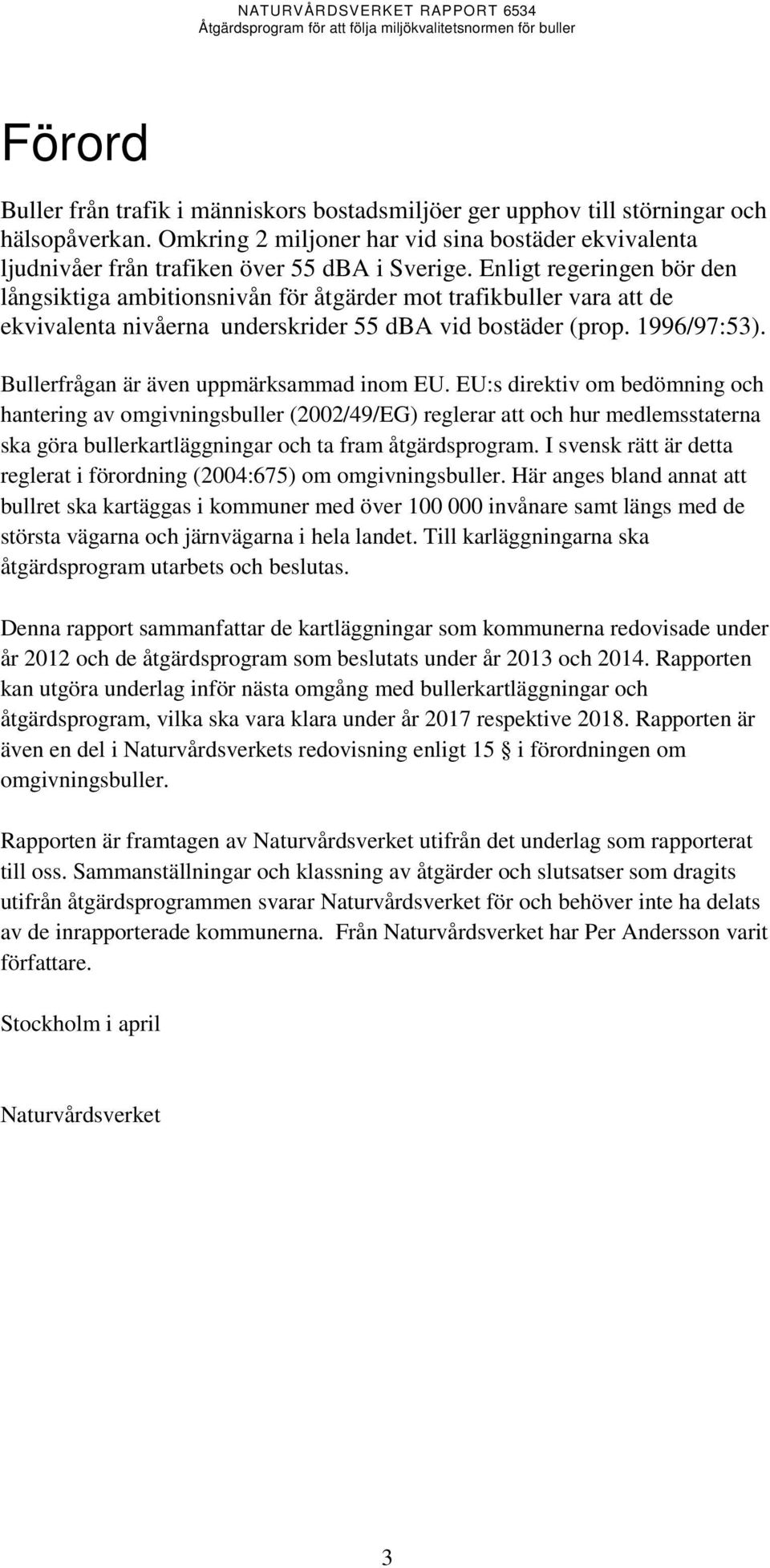 NATURVÅRDSVERKET RAPPORT 6534
Åtgärdsprogram för att följa miljökvalitetsnormen för buller

Förord

Buller från trafik i människors bostadsmiljöer ger upphov till störningar och hälsopåverkan. Omkring 2 miljoner har vid sina bostäder ekvivalenta ljudnivåer från trafiken över 55 dBA i Sverige. Enligt regeringen bör den långsiktiga ambitionsnivån för åtgärder mot trafikbuller vara att de ekvivalenta nivåerna underskrider 55 dBA vid bostäder (prop. 1996/97:53).

Bullerfrågan är även uppmärksammad inom EU. EU:s direktiv om bedömning och hantering av omgivningsbuller (2002/49/EG) reglerar att och hur medlemsstaterna ska göra bullerkartläggningar och ta fram åtgärdsprogram. I svensk rätt är detta reglerat i förordning (2004:675) om omgivningsbuller. Här anges bland annat att bullret ska kartäggas i kommuner med över 100 000 invånare samt längs med de största vägarna och järnvägarna i hela landet. Till karläggningarna ska åtgärdsprogram utarbets och beslutas.

Denna rapport sammanfattar de kartläggningar som kommunerna redovisade under år 2012 och de åtgärdsprogram som beslutats under år 2013 och 2014. Rapporten kan utgöra underlag inför nästa omgång med bullerkartläggningar och åtgärdsprogram, vilka ska vara klara under år 2017 respektive 2018. Rapporten är även en del i Naturvårdsverkets redovisning enligt 15 § i förordningen om omgivningsbuller.

Rapporten är framtagen av Naturvårdsverket utifrån det underlag som rapporterat till oss. Sammanställningar och klassning av åtgärder och slutsatser som dragits utifrån åtgärdsprogrammen svarar Naturvårdsverket för och behöver inte ha delats av de inrapporterade kommunerna. Från Naturvårdsverket har Per Andersson varit författare.

Stockholm i april

Naturvårdsverket

3